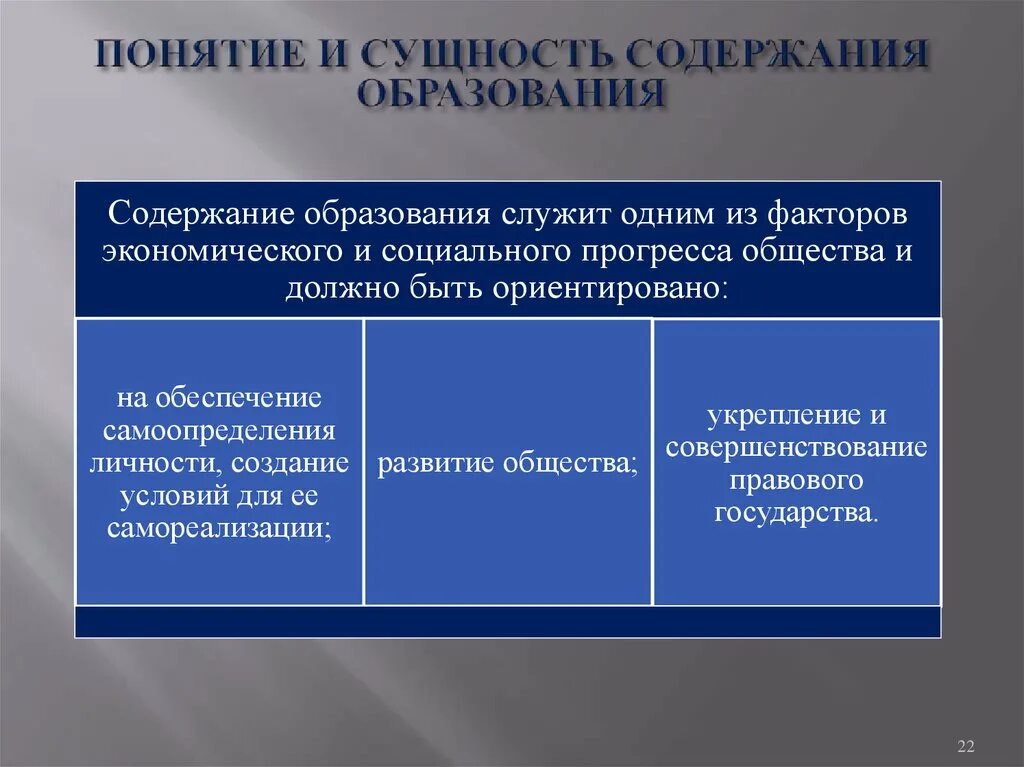 ПОНЯТИЕ И СУЩНОСТЬ СОДЕРЖАНИЯ ОБРАЗОВАНИЯ

Содержание образования служит одним из факторов экономического и социального прогресса общества и должно быть ориентировано:

на обеспечение самоопределения личности, создание условий для ее самореализации;

развитие общества;

укрепление и совершенствование правового государства.

22